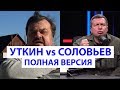 УТКИН vs СОЛОВЬЕВ
ПОЛНАЯ ВЕРСИЯ